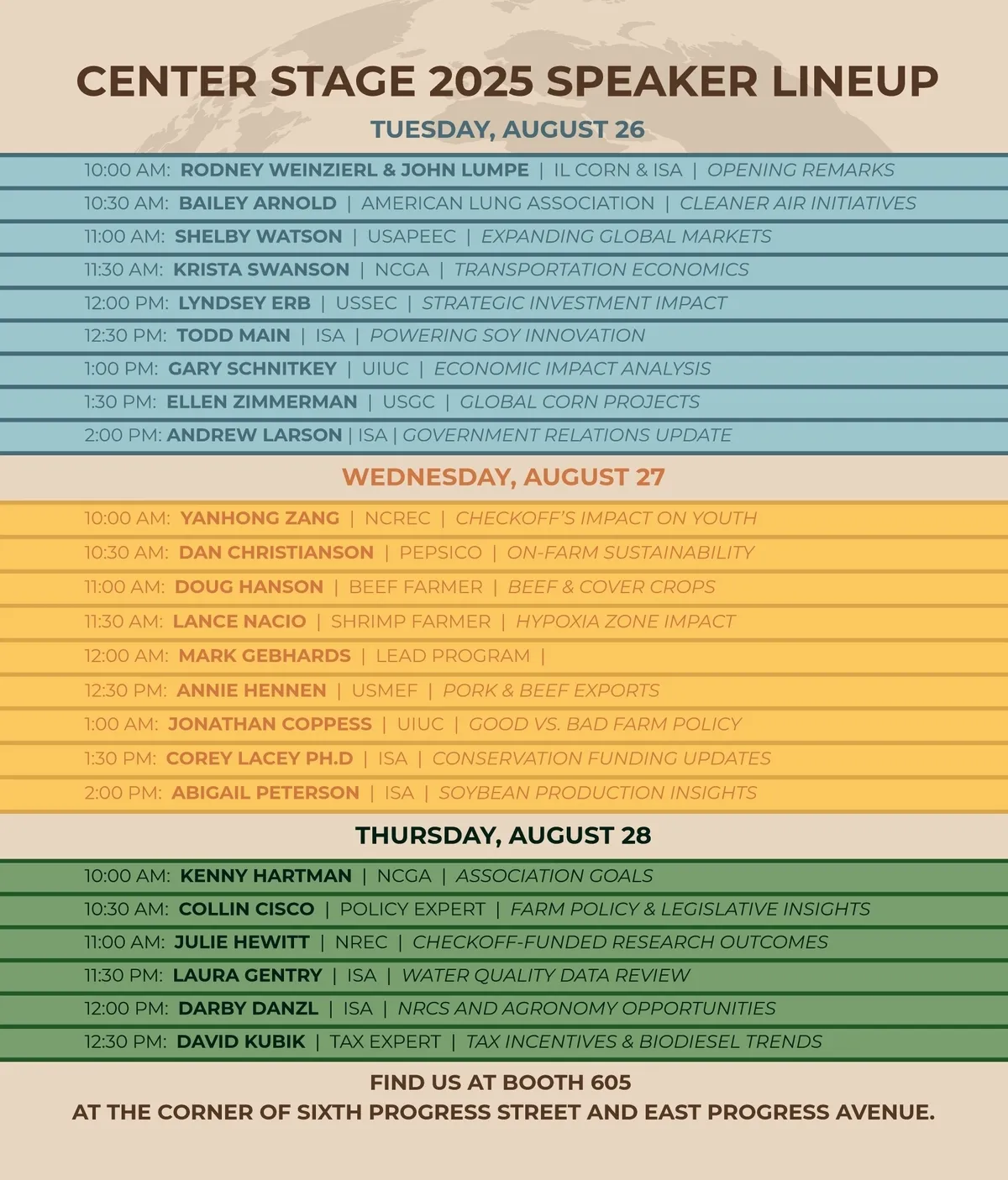 CENTER STAGE 2025 SPEAKER LINEUP

TUESDAY, AUGUST 26

10:00 AM: RODNEY WEINZIERL & JOHN LUMPE | IL CORN & ISA | OPENING REMARKS
10:30 AM: BAILEY ARNOLD | AMERICAN LUNG ASSOCIATION | CLEANER AIR INITIATIVES
11:00 AM: SHELBY WATSON | USAPEEC | EXPANDING GLOBAL MARKETS
11:30 AM: KRISTA SWANSON | NCGA | TRANSPORTATION ECONOMICS
12:00 PM: LYNDSEY ERB | USSEC | STRATEGIC INVESTMENT IMPACT
12:30 PM: TODD MAIN | ISA | POWERING SOY INNOVATION
1:00 PM: GARY SCHNITKEY | UIUC | ECONOMIC IMPACT ANALYSIS
1:30 PM: ELLEN ZIMMERMAN | USGC | GLOBAL CORN PROJECTS
2:00 PM: ANDREW LARSON | ISA | GOVERNMENT RELATIONS UPDATE

WEDNESDAY, AUGUST 27

10:00 AM: YANHONG ZANG | NCREC | CHECKOFF'S IMPACT ON YOUTH
10:30 AM: DAN CHRISTIANSON | PEPSICO | ON-FARM SUSTAINABILITY
11:00 AM: DOUG HANSON | BEEF FARMER | BEEF & COVER CROPS
11:30 AM: LANCE NACIO | SHRIMP FARMER | HYPOXIA ZONE IMPACT
12:00 AM: MARK GEBHARDS | LEAD PROGRAM |
12:30 PM: ANNIE HENNEN | USMEF | PORK & BEEF EXPORTS
1:00 AM: JONATHAN COPPESS | UIUC | GOOD VS. BAD FARM POLICY
1:30 PM: COREY LACEY PH.D | ISA | CONSERVATION FUNDING UPDATES
2:00 PM: ABIGAIL PETERSON | ISA | SOYBEAN PRODUCTION INSIGHTS

THURSDAY, AUGUST 28

10:00 AM: KENNY HARTMAN | NCGA | ASSOCIATION GOALS
10:30 AM: COLLIN CISCO | POLICY EXPERT | FARM POLICY & LEGISLATIVE INSIGHTS
11:00 AM: JULIE HEWITT | NREC | CHECKOFF-FUNDED RESEARCH OUTCOMES
11:30 PM: LAURA GENTRY | ISA | WATER QUALITY DATA REVIEW
12:00 PM: DARBY DANZL | ISA | NRCS AND AGRONOMY OPPORTUNITIES
12:30 PM: DAVID KUBIK | TAX EXPERT | TAX INCENTIVES & BIODIESEL TRENDS

FIND US AT BOOTH 605
AT THE CORNER OF SIXTH PROGRESS STREET AND EAST PROGRESS AVENUE.